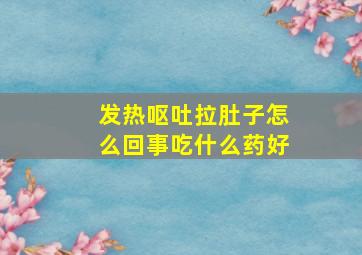 发热呕吐拉肚子怎么回事吃什么药好